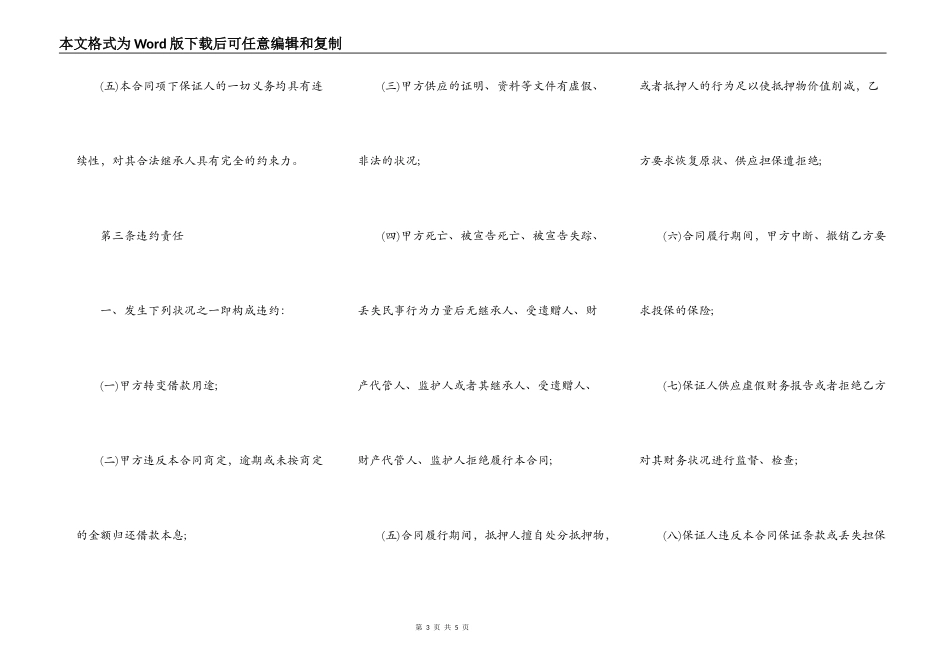 本文格式为Word版下载后可任意编辑和复制

(五)本合同项下保证人的一切义务均具有连续性，对其合法继承人具有完全的约束力。

第三条违约责任

一、发生下列状况之一即构成违约:

(一)甲方转变借款用途;

(二)甲方违反本合同商定，逾期或未按商定的金额归还借款本息;

(三)甲方供应的证明、资料等文件有虚假、非法的状况;

(四)甲方死亡、被宣告死亡、被宣告失踪、丢失民事行为力量后无继承人、受遗赠人、财产代管人、监护人或者其继承人、受遗赠人、财产代管人、监护人拒绝履行本合同;

(五)合同履行期间，抵押人擅自处分抵押物，或者抵押人的行为足以使抵押物价值削减，乙方要求恢复原状、供应担保遭拒绝;

(六)合同履行期间，甲方中断、撤销乙方要求投保的保险;

(七)保证人供应虚假财务报告或者拒绝乙方对其财务状况进行监督、检查;

(八)保证人违反本合同保证条款或丢失担保

第 3 页 共 5 页